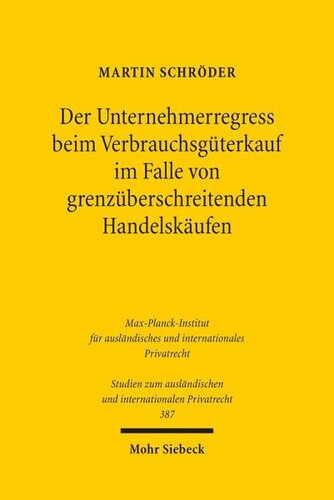 MARTIN SCHRÖDER

Der Unternehmerregress beim Verbrauchsgüterkauf im Falle von grenzüberschreitenden Handelskäufen

Max-Planck-Institut für ausländisches und internationales Privatrecht

Studien zum ausländischen und internationalen Privatrecht 387

Mohr Siebeck